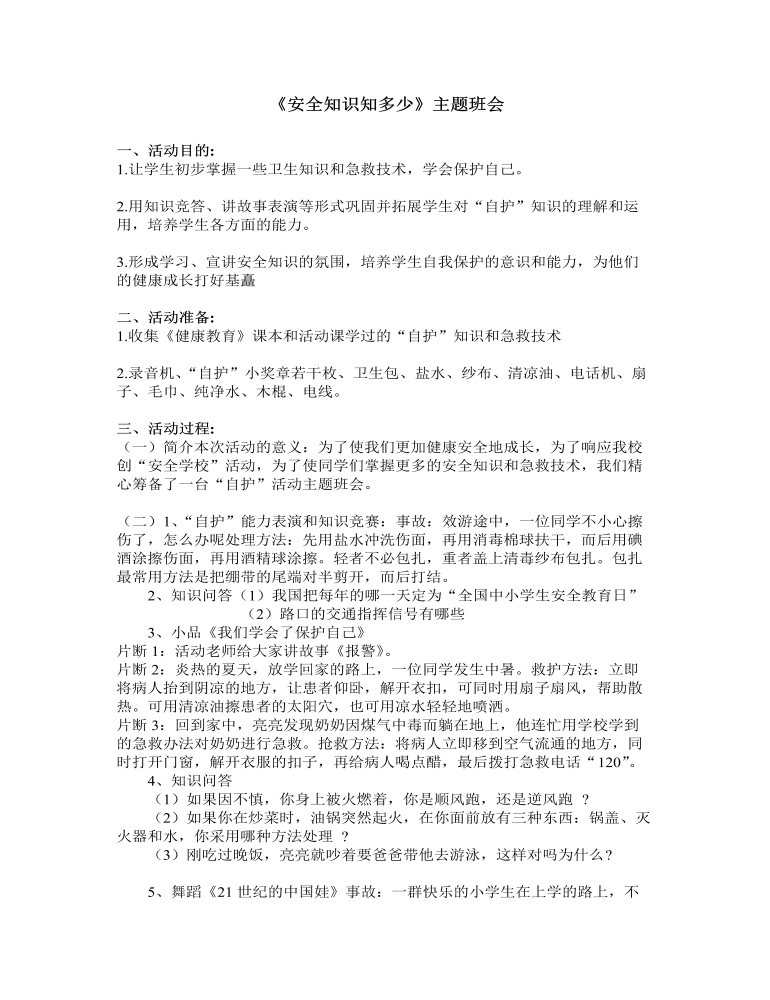 《安全知识知多少》主题班会

一、活动目的:
1.让学生初步掌握一些卫生知识和急救技术，学会保护自己。

2.用知识竞答、讲故事表演等形式巩固并拓展学生对“自护”知识的理解和运用，培养学生各方面的能力。

3.形成学习、宣讲安全知识的氛围，培养学生自我保护的意识和能力，为他们的健康成长打好基矗

二、活动准备:
1.收集《健康教育》课本和活动课学过的“自护”知识和急救技术

2.录音机、“自护”小奖章若干枚、卫生包、盐水、纱布、清凉油、电话机、扇子、毛巾、纯净水、木棍、电线。

三、活动过程:
（一）简介本次活动的意义：为了使我们更加健康安全地成长，为了响应我校创“安全学校”活动，为了使同学们掌握更多的安全知识和急救技术，我们精心筹备了一台“自护”活动主题班会。

（二）1、“自护”能力表演和知识竞赛：事故：效游途中，一位同学不小心擦伤了，怎么办呢处理方法：先用盐水冲洗伤面，再用消毒棉球扶干，而后用碘酒涂擦伤面，再用酒精球涂擦。轻者不必包扎，重者盖上清毒纱布包扎。包扎最常用方法是把绷带的尾端对半剪开，而后打结。
2、知识问答（1）我国把每年的哪一天定为“全国中小学生安全教育日”
（2）路口的交通指挥信号有哪些
3、小品《我们学会了保护自己》
片断 1：活动老师给大家讲故事《报警》。
片断 2：炎热的夏天，放学回家的路上，一位同学发生中暑。救护方法：立即将病人抬到阴凉的地方，让患者仰卧，解开衣扣，可同时用扇子扇风，帮助散热。可用清凉油擦患者的太阳穴，也可用凉水轻轻地喷洒。
片断 3：回到家中，亮亮发现奶奶因煤气中毒而躺在地上，他连忙用学校学到的急救办法对奶奶进行急救。抢救方法：将病人立即移到空气流通的地方，同时打开门窗，解开衣服的扣子，再给病人喝点醋，最后拨打急救电话“120”。
4、知识问答
（1）如果因不慎，你身上被火燃着，你是顺风跑，还是逆风跑 ？
（2）如果你在炒菜时，油锅突然起火，在你面前放有三种东西：锅盖、灭火器和水，你采用哪种方法处理 ？
（3）刚吃过晚饭，亮亮就吵着要爸爸带他去游泳，这样对吗为什么？

5、舞蹈《21 世纪的中国娃》事故：一群快乐的小学生在上学的路上，不